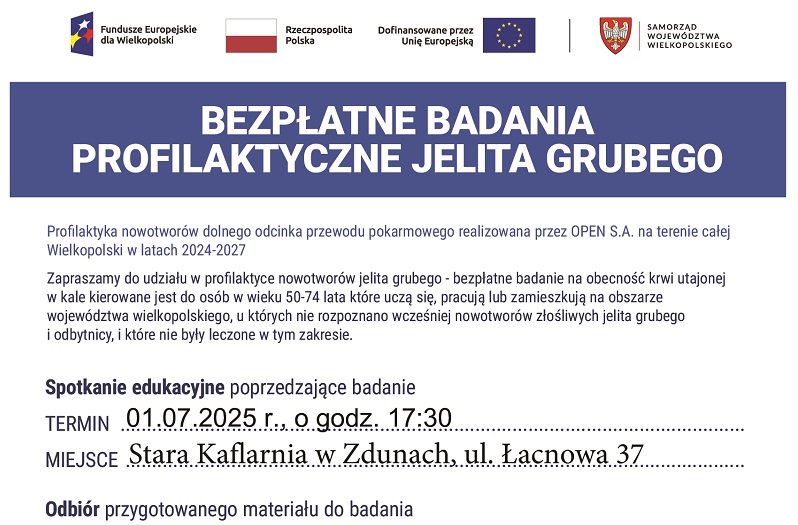 Fundusze Europejskie dla Wielkopolski

Rzeczpospolita Polska

Dofinansowane przez Unię Europejską

SAMORZĄD WOJEWÓDZTWA WIELKOPOLSKIEGO

BEZPŁATNE BADANIA PROFILAKTYCZNE JELITA GRUBEGO

Profilaktyka nowotworów dolnego odcinka przewodu pokarmowego realizowana przez OPEN S.A. na terenie całej Wielkopolski w latach 2024-2027

Zapraszamy do udziału w profilaktyce nowotworów jelita grubego - bezpłatne badanie na obecność krwi utajonej w kale kierowane jest do osób w wieku 50-74 lata które uczą się, pracują lub zamieszkują na obszarze województwa wielkopolskiego, u których nie rozpoznano wcześniej nowotworów złośliwych jelita grubego i odbytnicy, i które nie były leczone w tym zakresie.

Spotkanie edukacyjne poprzedzające badanie

TERMIN 01.07.2025 r., o godz. 17:30

MIEJSCE Stara Kaflarnia w Zdunach, ul. Łacnowa 37

Odbiór przygotowanego materiału do badania